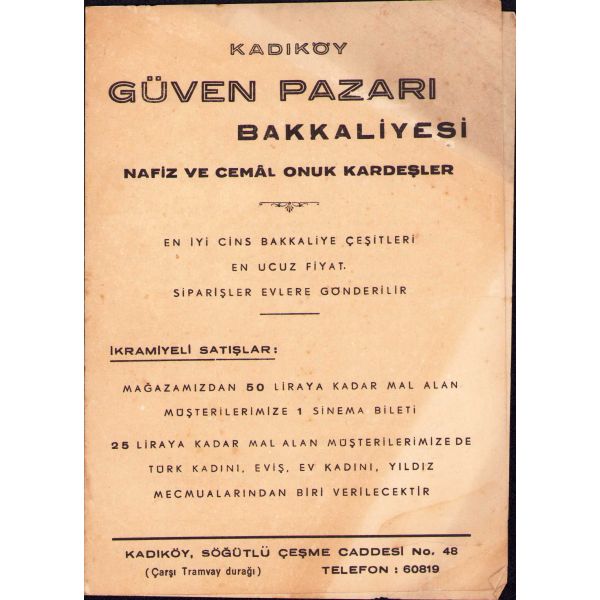 KADIKÖY

GÜVEN PAZARI

BAKKALİYESİ

NAFİZ VE CEMÂL ONUK KARDEŞLER

EN İYİ CİNS BAKKALİYE ÇEŞİTLERİ

EN UCUZ FİYAT.

SİPARİŞLER EVLERE GÖNDERİLİR

İKRAMİYELİ SATIŞLAR:

MAĞAZAMIZDAN 50 LİRAYA KADAR MAL ALAN MÜŞTERİLERİMİZE 1 SİNEMA BİLETİ

25 LİRAYA KADAR MAL ALAN MÜŞTERİLERİMİZE DE TÜRK KADINI, EVİŞ, EV KADINI, YILDIZ MECMUALARINDAN BİRİ VERİLECEKTİR

KADIKÖY, SÖĞÜTLÜ ÇEŞME CADDESİ No. 48

(Çarşı Tramvay durağı)

TELEFON : 60819